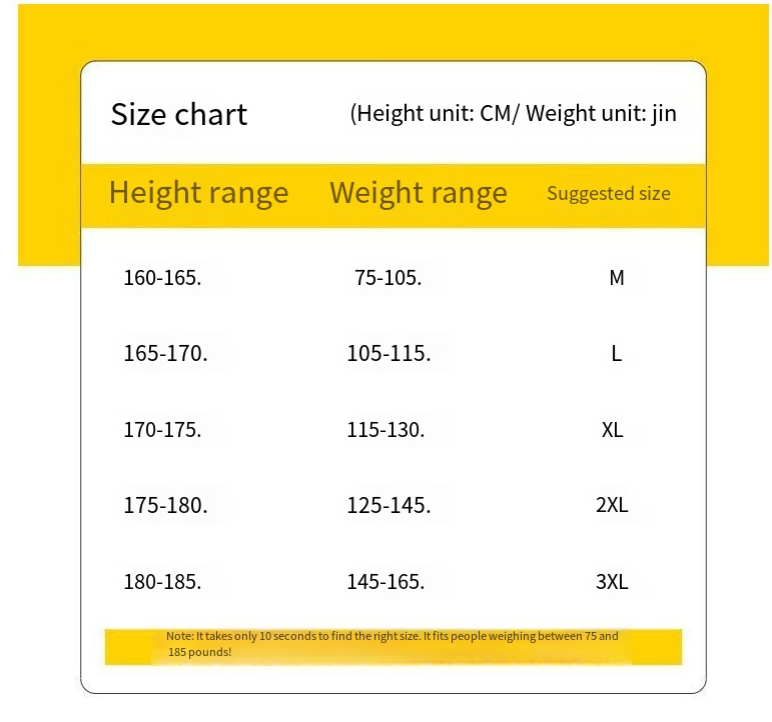 Size chart (Height unit: CM/ Weight unit: jin

| Height range | Weight range | Suggested size |
|---|---|---|
| 160-165. | 75-105. | M |
| 165-170. | 105-115. | L |
| 170-175. | 115-130. | XL |
| 175-180. | 125-145. | 2XL |
| 180-185. | 145-165. | 3XL |

Note: It takes only 10 seconds to find the right size. It fits people weighing between 75 and 185 pounds!